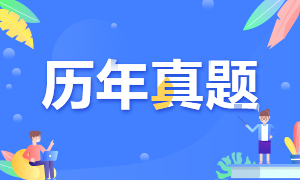 历年真题